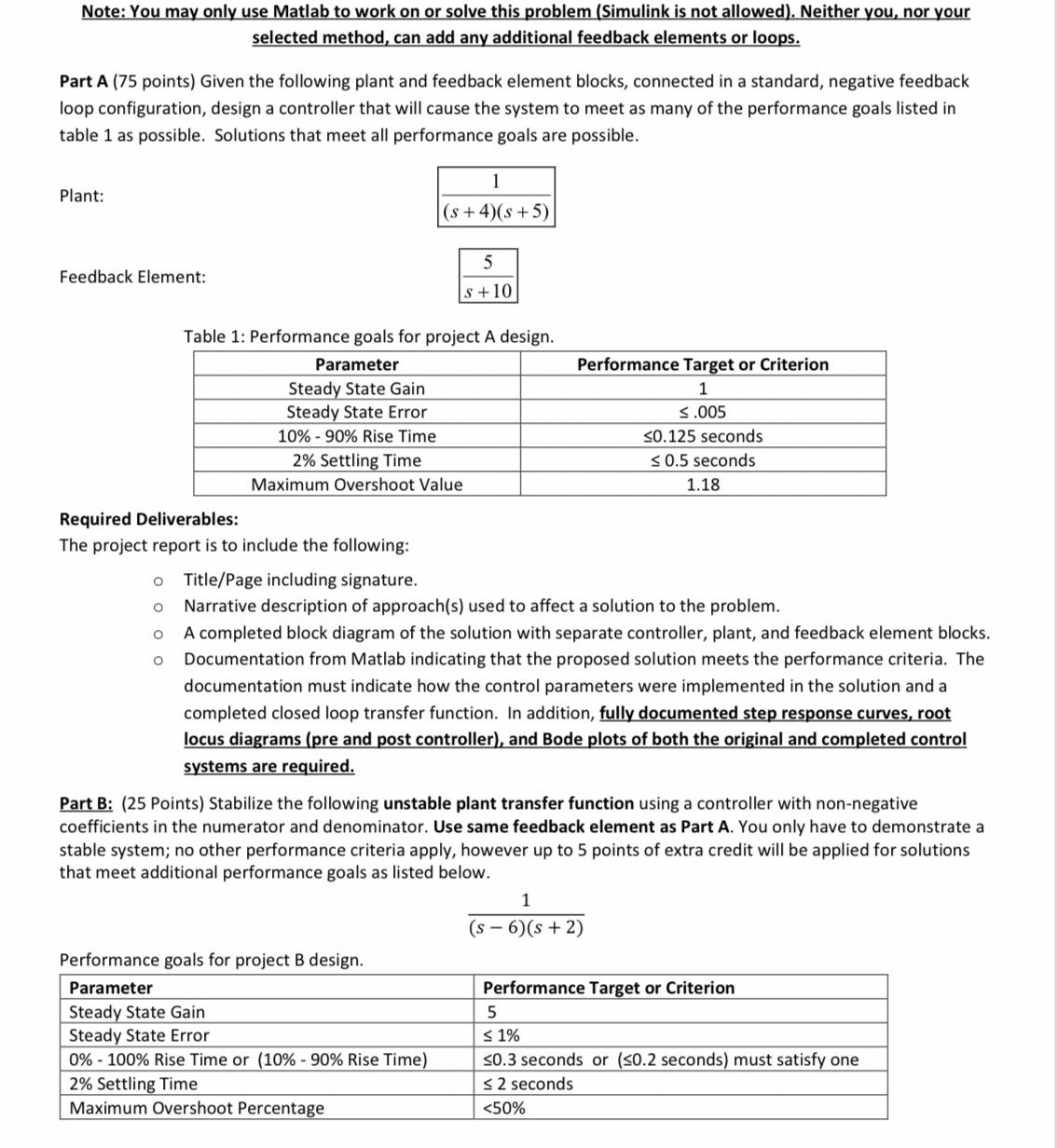 Note: You may only use Matlab to work on or solve this problem (Simulink is not allowed). Neither you, nor your selected method, can add any additional feedback elements or loops.

Part A (75 points) Given the following plant and feedback element blocks, connected in a standard, negative feedback loop configuration, design a controller that will cause the system to meet as many of the performance goals listed in table 1 as possible. Solutions that meet all performance goals are possible.

Plant: $\frac{1}{(s+4)(s+5)}$

Feedback Element: $\frac{5}{s+10}$

Table 1: Performance goals for project A design.

| Parameter | Performance Target or Criterion |
|---|---|
| Steady State Gain | 1 |
| Steady State Error | ≤ .005 |
| 10% - 90% Rise Time | ≤0.125 seconds |
| 2% Settling Time | ≤ 0.5 seconds |
| Maximum Overshoot Value | 1.18 |

Required Deliverables:
The project report is to include the following:

o Title/Page including signature.
o Narrative description of approach(s) used to affect a solution to the problem.
o A completed block diagram of the solution with separate controller, plant, and feedback element blocks.
o Documentation from Matlab indicating that the proposed solution meets the performance criteria. The documentation must indicate how the control parameters were implemented in the solution and a completed closed loop transfer function. In addition, fully documented step response curves, root locus diagrams (pre and post controller), and Bode plots of both the original and completed control systems are required.

Part B: (25 Points) Stabilize the following unstable plant transfer function using a controller with non-negative coefficients in the numerator and denominator. Use same feedback element as Part A. You only have to demonstrate a stable system; no other performance criteria apply, however up to 5 points of extra credit will be applied for solutions that meet additional performance goals as listed below.

$\frac{1}{(s-6)(s+2)}$

Performance goals for project B design.

| Parameter | Performance Target or Criterion |
|---|---|
| Steady State Gain | 5 |
| Steady State Error | ≤ 1% |
| 0% - 100% Rise Time or (10% - 90% Rise Time) | ≤0.3 seconds or (≤0.2 seconds) must satisfy one |
| 2% Settling Time | ≤ 2 seconds |
| Maximum Overshoot Percentage | <50% |